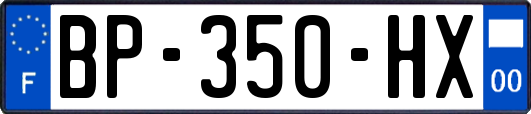 F
BP-350-HX
00